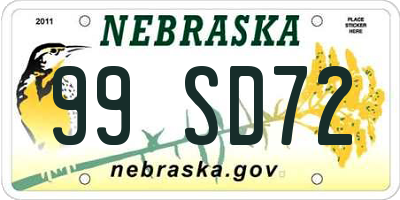 2011

NEBRASKA

PLACE STICKER HERE

99 SD72

nebraska.gov